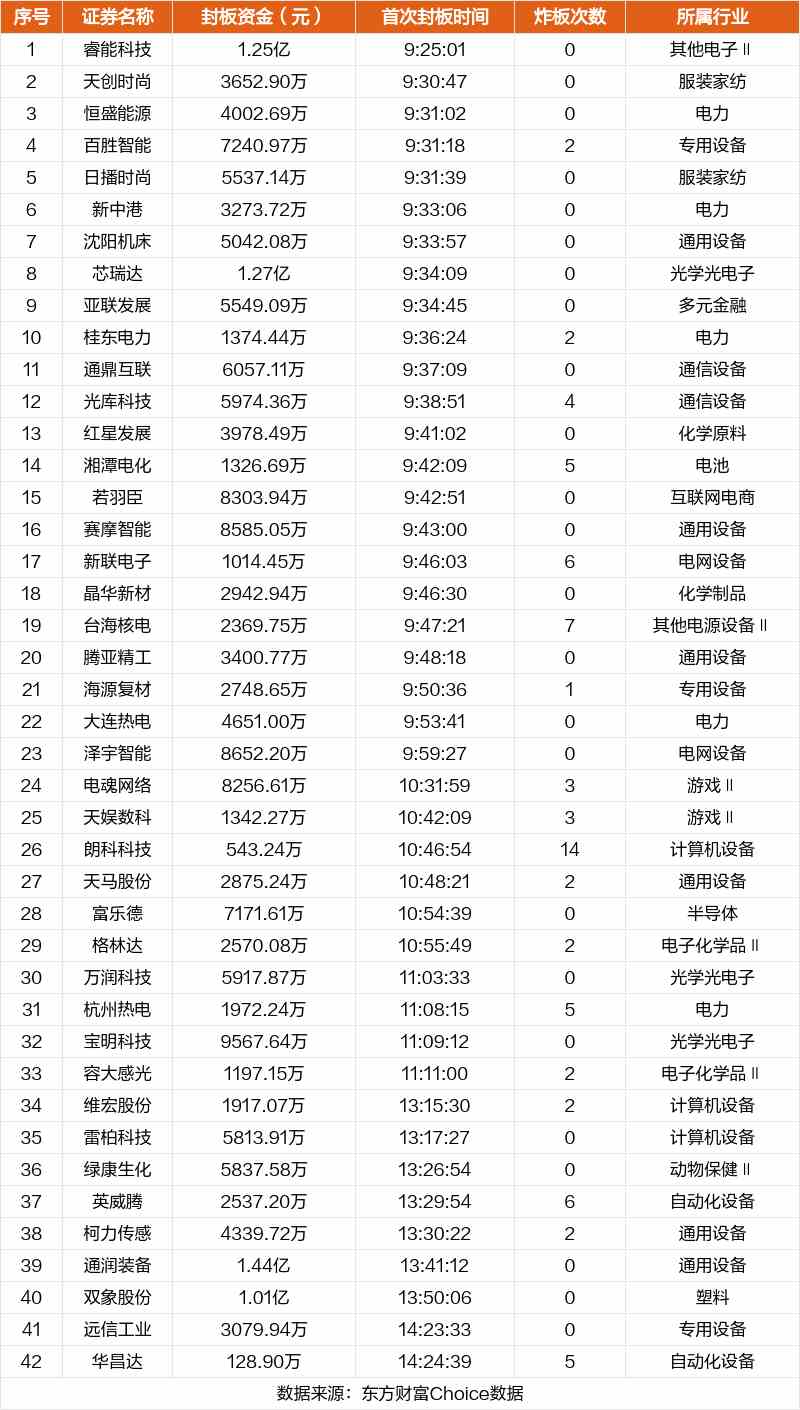 | 序号 | 证券名称 | 封板资金（元） | 首次封板时间 | 炸板次数 | 所属行业 |
|---|---|---|---|---|---|
| 1 | 睿能科技 | 1.25亿 | 9:25:01 | 0 | 其他电子Ⅱ |
| 2 | 天创时尚 | 3652.90万 | 9:30:47 | 0 | 服装家纺 |
| 3 | 恒盛能源 | 4002.69万 | 9:31:02 | 0 | 电力 |
| 4 | 百胜智能 | 7240.97万 | 9:31:18 | 2 | 专用设备 |
| 5 | 日播时尚 | 5537.14万 | 9:31:39 | 0 | 服装家纺 |
| 6 | 新中港 | 3273.72万 | 9:33:06 | 0 | 电力 |
| 7 | 沈阳机床 | 5042.08万 | 9:33:57 | 0 | 通用设备 |
| 8 | 芯瑞达 | 1.27亿 | 9:34:09 | 0 | 光学光电子 |
| 9 | 亚联发展 | 5549.09万 | 9:34:45 | 0 | 多元金融 |
| 10 | 桂东电力 | 1374.44万 | 9:36:24 | 2 | 电力 |
| 11 | 通鼎互联 | 6057.11万 | 9:37:09 | 0 | 通信设备 |
| 12 | 光库科技 | 5974.36万 | 9:38:51 | 4 | 通信设备 |
| 13 | 红星发展 | 3978.49万 | 9:41:02 | 0 | 化学原料 |
| 14 | 湘潭电化 | 1326.69万 | 9:42:09 | 5 | 电池 |
| 15 | 若羽臣 | 8303.94万 | 9:42:51 | 0 | 互联网电商 |
| 16 | 赛摩智能 | 8585.05万 | 9:43:00 | 0 | 通用设备 |
| 17 | 新联电子 | 1014.45万 | 9:46:03 | 6 | 电网设备 |
| 18 | 晶华新材 | 2942.94万 | 9:46:30 | 0 | 化学制品 |
| 19 | 台海核电 | 2369.75万 | 9:47:21 | 7 | 其他电源设备Ⅱ |
| 20 | 腾亚精工 | 3400.77万 | 9:48:18 | 0 | 通用设备 |
| 21 | 海源复材 | 2748.65万 | 9:50:36 | 1 | 专用设备 |
| 22 | 大连热电 | 4651.00万 | 9:53:41 | 0 | 电力 |
| 23 | 泽宇智能 | 8652.20万 | 9:59:27 | 0 | 电网设备 |
| 24 | 电魂网络 | 8256.61万 | 10:31:59 | 3 | 游戏Ⅱ |
| 25 | 天娱数科 | 1342.27万 | 10:42:09 | 3 | 游戏Ⅱ |
| 26 | 朗科科技 | 543.24万 | 10:46:54 | 14 | 计算机设备 |
| 27 | 天马股份 | 2875.24万 | 10:48:21 | 2 | 通用设备 |
| 28 | 富乐德 | 7171.61万 | 10:54:39 | 0 | 半导体 |
| 29 | 格林达 | 2570.08万 | 10:55:49 | 2 | 电子化学品Ⅱ |
| 30 | 万润科技 | 5917.87万 | 11:03:33 | 0 | 光学光电子 |
| 31 | 杭州热电 | 1972.24万 | 11:08:15 | 5 | 电力 |
| 32 | 宝明科技 | 9567.64万 | 11:09:12 | 0 | 光学光电子 |
| 33 | 容大感光 | 1197.15万 | 11:11:00 | 2 | 电子化学品Ⅱ |
| 34 | 维宏股份 | 1917.07万 | 13:15:30 | 2 | 计算机设备 |
| 35 | 雷柏科技 | 5813.91万 | 13:17:27 | 0 | 计算机设备 |
| 36 | 绿康生化 | 5837.58万 | 13:26:54 | 0 | 动物保健Ⅱ |
| 37 | 英威腾 | 2537.20万 | 13:29:54 | 6 | 自动化设备 |
| 38 | 柯力传感 | 4339.72万 | 13:30:22 | 2 | 通用设备 |
| 39 | 通润装备 | 1.44亿 | 13:41:12 | 0 | 通用设备 |
| 40 | 双象股份 | 1.01亿 | 13:50:06 | 0 | 塑料 |
| 41 | 远信工业 | 3079.94万 | 14:23:33 | 0 | 专用设备 |
| 42 | 华昌达 | 128.90万 | 14:24:39 | 5 | 自动化设备 |

数据来源：东方财富Choice数据